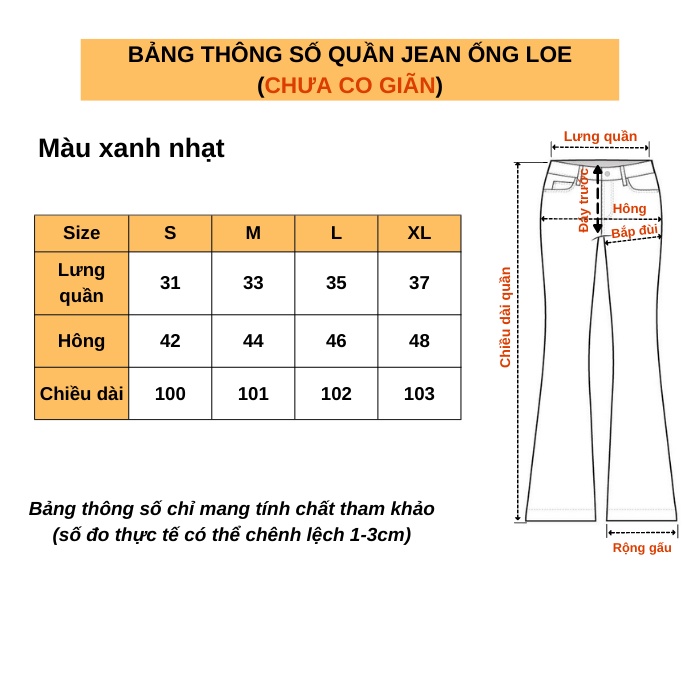 BẢNG THÔNG SỐ QUẦN JEAN ỐNG LOE
(CHƯA CO GIÃN)

Màu xanh nhạt

| Size | S | M | L | XL |
|---|---|---|---|---|
| Lưng quần | 31 | 33 | 35 | 37 |
| Hông | 42 | 44 | 46 | 48 |
| Chiều dài | 100 | 101 | 102 | 103 |

Bảng thông số chỉ mang tính chất tham khảo
(số đo thực tế có thể chênh lệch 1-3cm)

Lưng quần
Đáy trước
Hông
Bắp đùi
Chiều dài quần
Rộng gấu